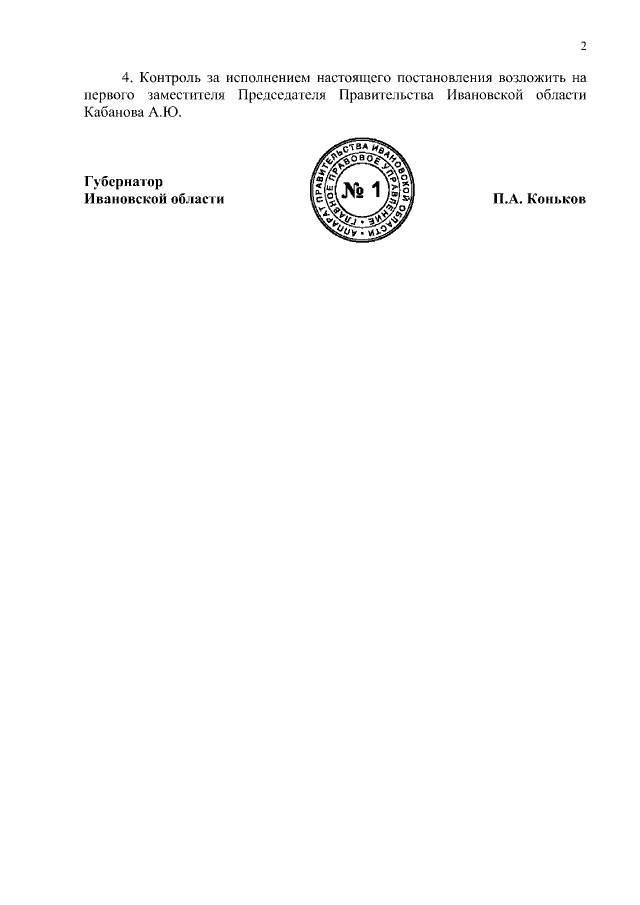 2

4. Контроль за исполнением настоящего постановления возложить на первого заместителя Председателя Правительства Ивановской области Кабанова А.Ю.

Губернатор
Ивановской области

АППАРАТ ПРАВИТЕЛЬСТВА ИВАНОВСКОЙ ОБЛАСТИ
ГЛАВНОЕ ПРАВОВОЕ УПРАВЛЕНИЕ
№ 1

П.А. Коньков